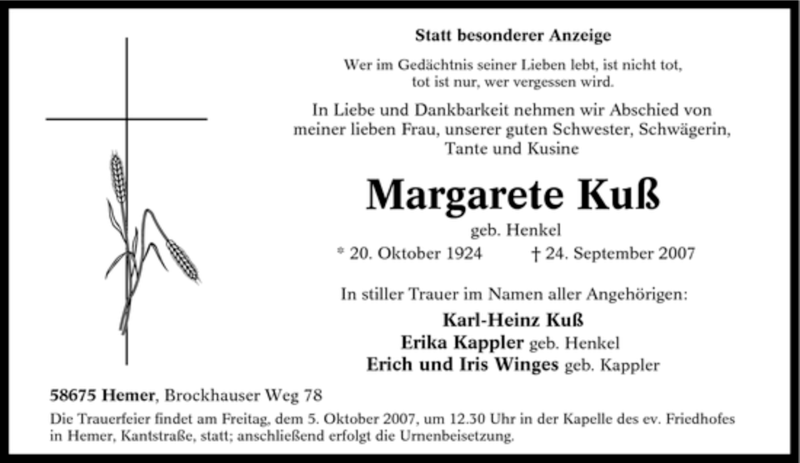 Statt besonderer Anzeige

Wer im Gedächtnis seiner Lieben lebt, ist nicht tot, tot ist nur, wer vergessen wird.

In Liebe und Dankbarkeit nehmen wir Abschied von meiner lieben Frau, unserer guten Schwester, Schwägerin, Tante und Kusine

Margarete Kuß

geb. Henkel

* 20. Oktober 1924 † 24. September 2007

In stiller Trauer im Namen aller Angehörigen:

Karl-Heinz Kuß
Erika Kappler geb. Henkel
Erich und Iris Winges geb. Kappler

58675 Hemer, Brockhauser Weg 78

Die Trauerfeier findet am Freitag, dem 5. Oktober 2007, um 12.30 Uhr in der Kapelle des ev. Friedhofes in Hemer, Kantstraße, statt; anschließend erfolgt die Urnenbeisetzung.